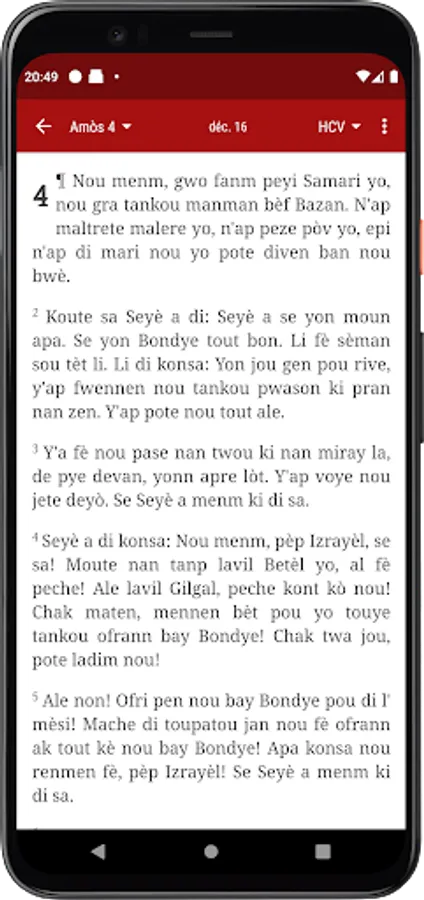 20:49

Amòs 4 déc. 16 HCV

4 ¶ Nou menm, gwo fanm peyi Samari yo, nou gra tankou manman bèf Bazan. N'ap maltrete malere yo, n'ap peze pòv yo, epi n'ap di mari nou yo pote diven ban nou bwè.

$^2$ Koute sa Seyè a di: Seyè a se yon moun apa. Se yon Bondye tout bon. Li fè sèman sou tèt li. Li di konsa: Yon jou gen pou rive, y'ap fwennen nou tankou pwason ki pran nan zen. Y'ap pote nou tout ale.

$^3$ Y'a fè nou pase nan twou ki nan miray la, de pye devan, yonn apre lòt. Y'ap voye nou jete deyò. Se Seyè a menm ki di sa.

$^4$ Seyè a di konsa: Nou menm, pèp Izrayèl, se sa! Moute nan tanp lavil Betèl yo, al fè peche! Ale lavil Gilgal, peche kont kò nou! Chak maten, mennen bèt pou yo touye tankou ofrann bay Bondye! Chak twa jou, pote ladim nou!

$^5$ Ale non! Ofri pen nou bay Bondye pou di l' mèsi! Mache di toupatou jan nou fè ofrann ak tout kè nou bay Bondye! Apa konsa nou renmen fè, pèp Izrayèl! Se Seyè a menm ki di sa.